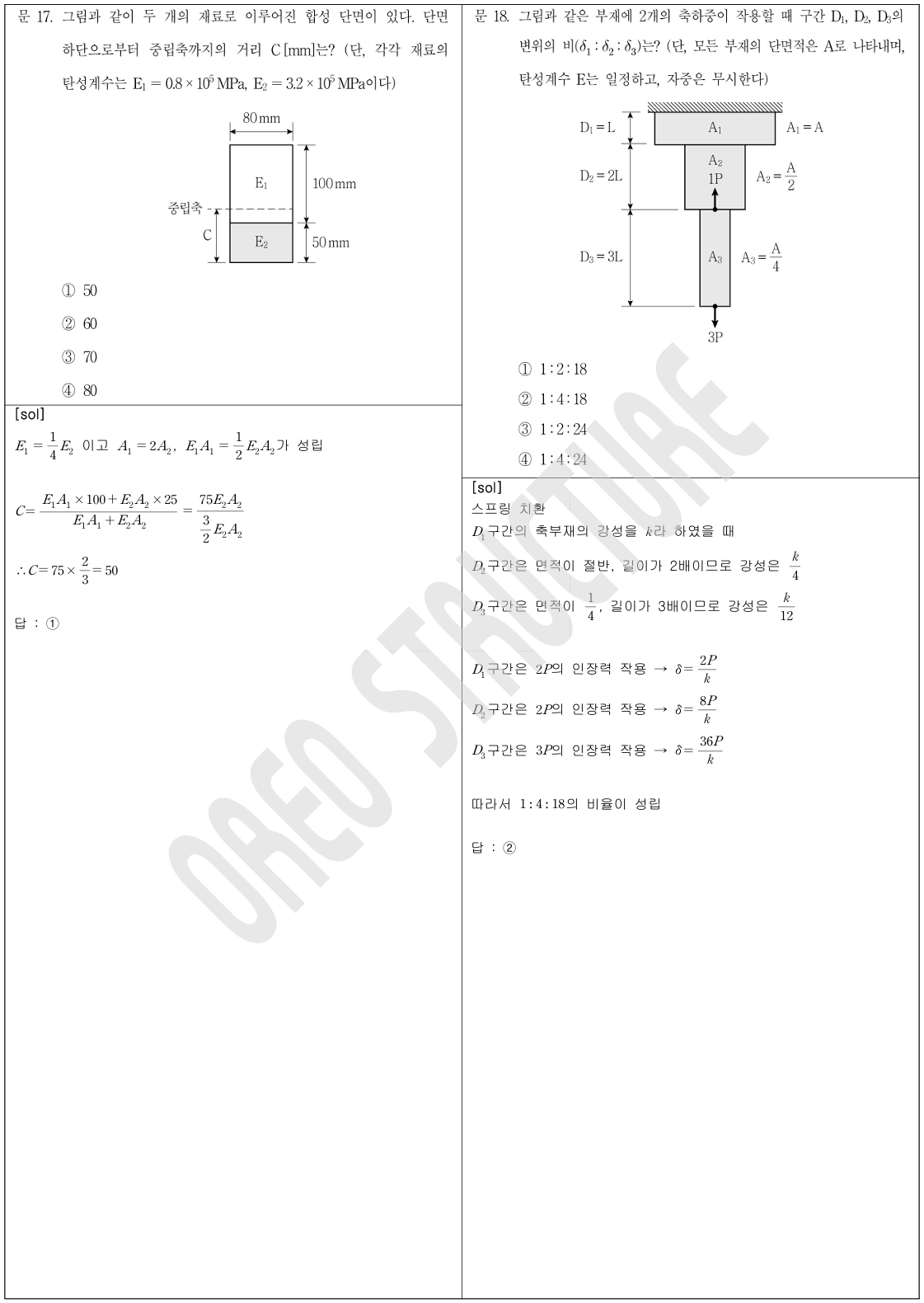 문 17. 그림과 같이 두 개의 재료로 이루어진 합성 단면이 있다. 단면 하단으로부터 중립축까지의 거리 C [mm]는? (단, 각각 재료의 탄성계수는 $E_1 = 0.8 \times 10^5$ MPa, $E_2 = 3.2 \times 10^5$ MPa이다)

80 mm
$E_1$
100 mm
중립축
C
$E_2$
50 mm

① 50
② 60
③ 70
④ 80

[sol]
$E_1 = \frac{1}{4}E_2$ 이고 $A_1 = 2A_2$, $E_1A_1 = \frac{1}{2}E_2A_2$가 성립

$C = \frac{E_1A_1 \times 100 + E_2A_2 \times 25}{E_1A_1 + E_2A_2} = \frac{75E_2A_2}{\frac{3}{2}E_2A_2}$

$\therefore C = 75 \times \frac{2}{3} = 50$

답 : ①

문 18. 그림과 같은 부재에 2개의 축하중이 작용할 때 구간 $D_1$, $D_2$, $D_3$의 변위의 비($\delta_1 : \delta_2 : \delta_3$)는? (단, 모든 부재의 단면적은 A로 나타내며, 탄성계수 E는 일정하고, 자중은 무시한다)

$D_1 = L$
$A_1$
$A_1 = A$
$D_2 = 2L$
$A_2$
1P
$A_2 = \frac{A}{2}$
$D_3 = 3L$
$A_3$
$A_3 = \frac{A}{4}$
3P

① 1 : 2 : 18
② 1 : 4 : 18
③ 1 : 2 : 24
④ 1 : 4 : 24

[sol]
스프링 치환
$D_1$구간의 축부재의 강성을 $k$라 하였을 때
$D_2$구간은 면적이 절반, 길이가 2배이므로 강성은 $\frac{k}{4}$
$D_3$구간은 면적이 $\frac{1}{4}$, 길이가 3배이므로 강성은 $\frac{k}{12}$

$D_1$구간은 $2P$의 인장력 작용 → $\delta = \frac{2P}{k}$
$D_2$구간은 $2P$의 인장력 작용 → $\delta = \frac{8P}{k}$
$D_3$구간은 $3P$의 인장력 작용 → $\delta = \frac{36P}{k}$

따라서 1 : 4 : 18의 비율이 성립

답 : ②

OREO STRUCTURE